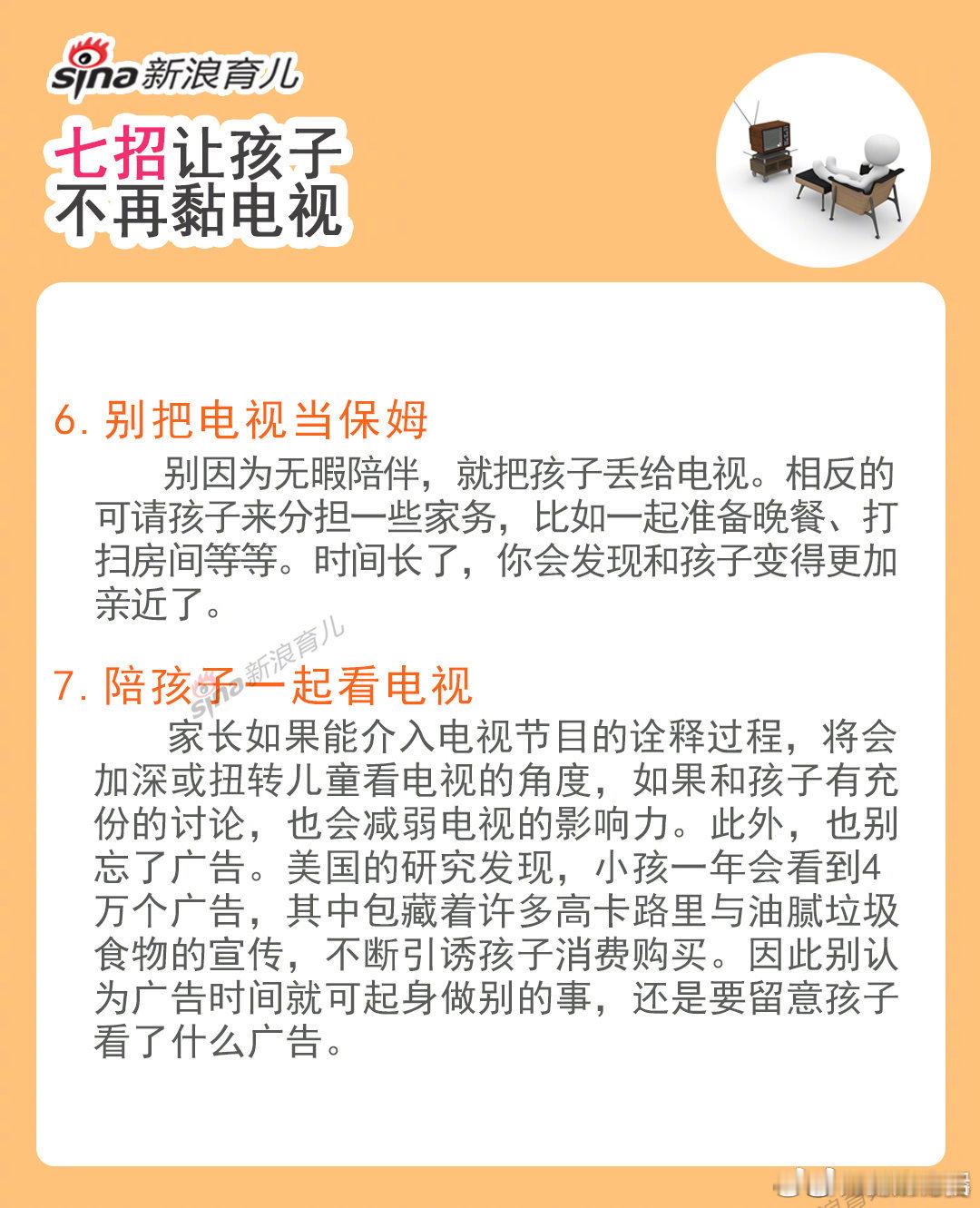 sina新浪育儿

七招让孩子
不再黏电视

6.别把电视当保姆

别因为无暇陪伴，就把孩子丢给电视。相反的可请孩子来分担一些家务，比如一起准备晚餐、打扫房间等等。时间长了，你会发现和孩子变得更加亲近了。

7.陪孩子一起看电视

家长如果能介入电视节目的诠释过程，将会加深或扭转儿童看电视的角度，如果和孩子有充份的讨论，也会减弱电视的影响力。此外，也别忘了广告。美国的研究发现，小孩一年会看到4万个广告，其中包藏着许多高卡路里与油腻垃圾食物的宣传，不断引诱孩子消费购买。因此别认为广告时间就可起身做别的事，还是要留意孩子看了什么广告。

sina新浪育儿